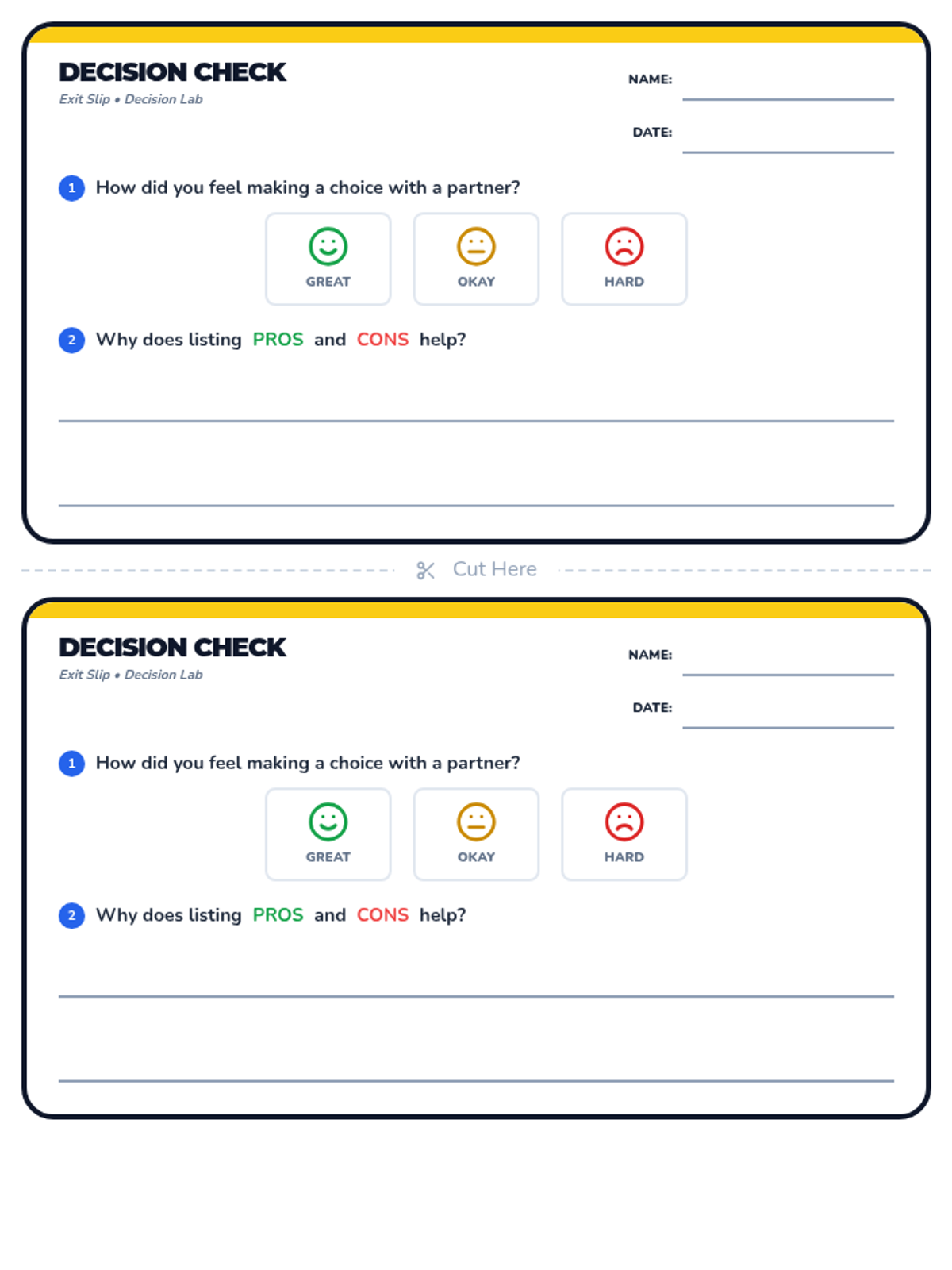 DECISION CHECK
Exit Slip • Decision Lab

NAME: ____

DATE: ____

1 How did you feel making a choice with a partner?

GREAT OKAY HARD

2 Why does listing PROS and CONS help?

____

____

Cut Here

DECISION CHECK
Exit Slip • Decision Lab

NAME: ____

DATE: ____

1 How did you feel making a choice with a partner?

GREAT OKAY HARD

2 Why does listing PROS and CONS help?

____

____